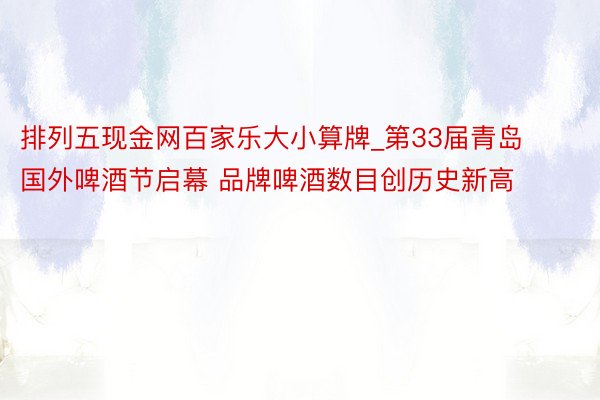 排列五现金网百家乐大小算牌_第33届青岛国外啤酒节启幕 品牌啤酒数目创历史新高